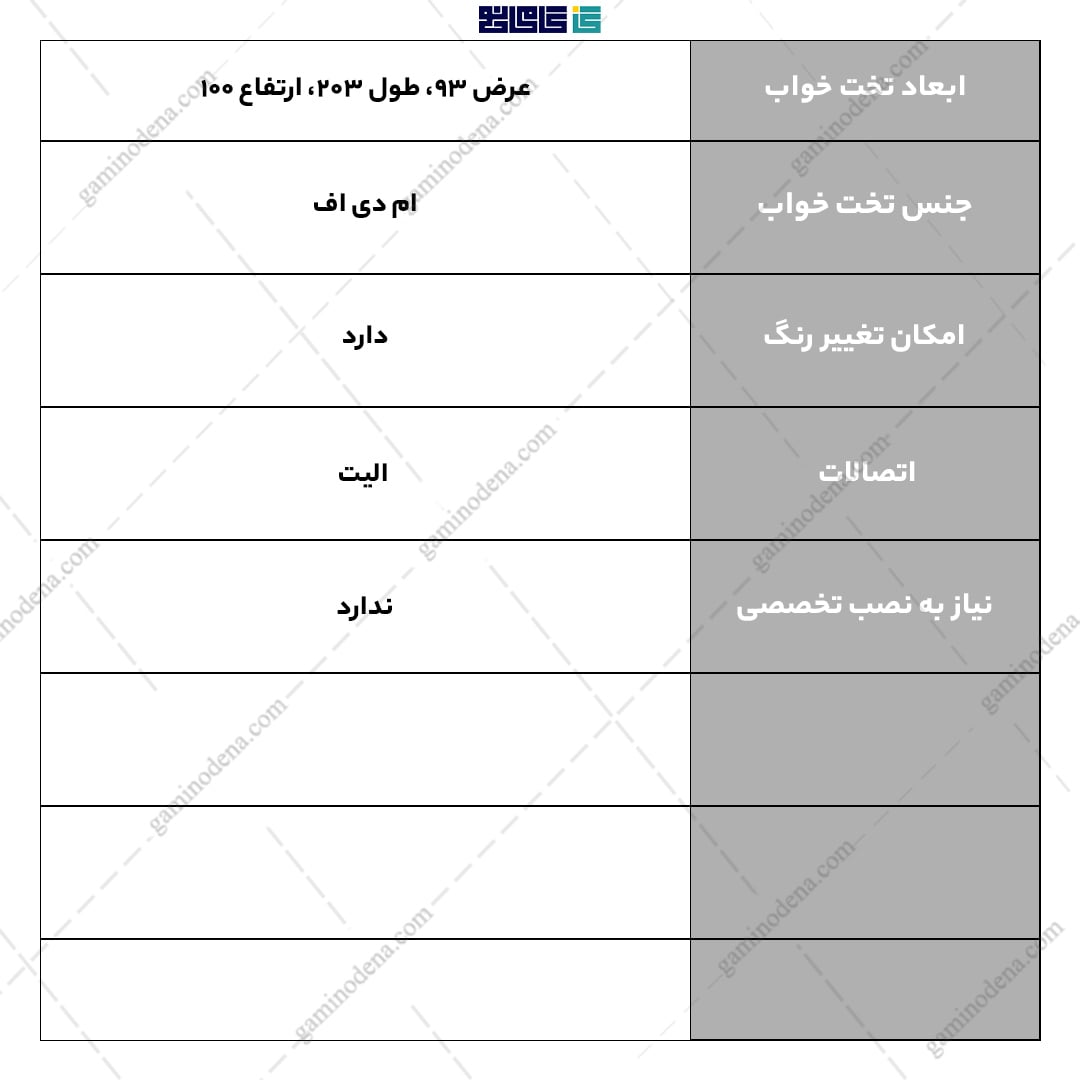 | ابعاد تخت خواب | عرض ۹۳، طول ۲۰۳، ارتفاع ۱۰۰ |
|---|---|
| جنس تخت خواب | ام دی اف |
| امکان تغییر رنگ | دارد |
| اتصالات | الیت |
| نیاز به نصب تخصصی | ندارد |
| | |
| | |
| | |

gaminodena.com